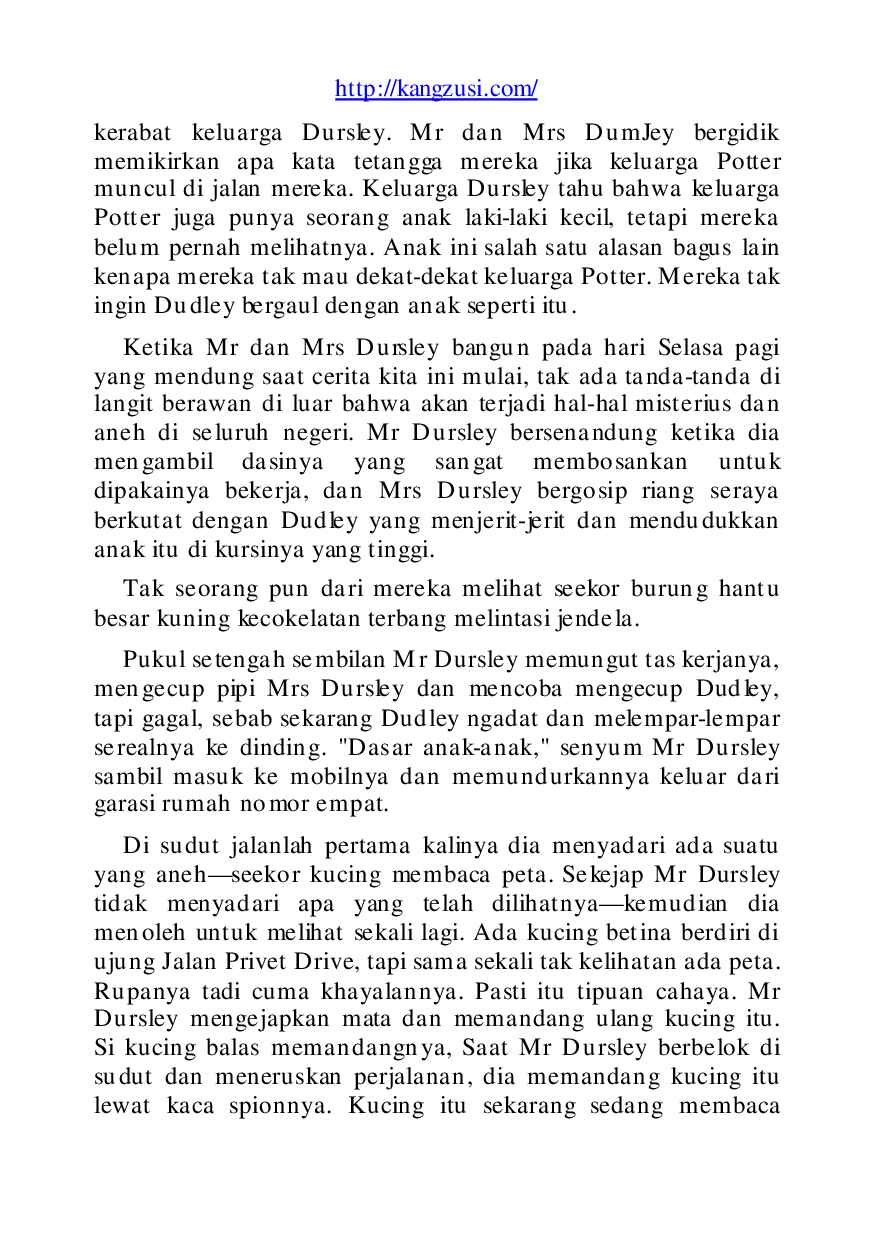 http://kangzusi.com/

kerabat keluarga Dursley. Mr dan Mrs DumJey bergidik memikirkan apa kata tetangga mereka jika keluarga Potter muncul di jalan mereka. Keluarga Dursley tahu bahwa keluarga Potter juga punya seorang anak laki-laki kecil, tetapi mereka belum pernah melihatnya. Anak ini salah satu alasan bagus lain kenapa mereka tak mau dekat-dekat keluarga Potter. Mereka tak ingin Dudley bergaul dengan anak seperti itu.

Ketika Mr dan Mrs Dursley bangun pada hari Selasa pagi yang mendung saat cerita kita ini mulai, tak ada tanda-tanda di langit berawan di luar bahwa akan terjadi hal-hal misterius dan aneh di seluruh negeri. Mr Dursley bersenandung ketika dia mengambil dasinya yang sangat membosankan untuk dipakainya bekerja, dan Mrs Dursley bergosip riang seraya berkutat dengan Dudley yang menjerit-jerit dan mendudukkan anak itu di kursinya yang tinggi.

Tak seorang pun dari mereka melihat seekor burung hantu besar kuning kecokelatan terbang melintasi jendela.

Pukul setengah sembilan Mr Dursley memungut tas kerjanya, mengecup pipi Mrs Dursley dan mencoba mengecup Dudley, tapi gagal, sebab sekarang Dudley ngadat dan melempar-lempar serealnya ke dinding. "Dasar anak-anak," senyum Mr Dursley sambil masuk ke mobilnya dan memundurkannya keluar dari garasi rumah nomor empat.

Di sudut jalanlah pertama kalinya dia menyadari ada suatu yang aneh—seekor kucing membaca peta. Sekejap Mr Dursley tidak menyadari apa yang telah dilihatnya—kemudian dia menoleh untuk melihat sekali lagi. Ada kucing betina berdiri di ujung Jalan Privet Drive, tapi sama sekali tak kelihatan ada peta. Rupanya tadi cuma khayalannya. Pasti itu tipuan cahaya. Mr Dursley mengejapkan mata dan memandang ulang kucing itu. Si kucing balas memandangnya, Saat Mr Dursley berbelok di sudut dan meneruskan perjalanan, dia memandang kucing itu lewat kaca spionnya. Kucing itu sekarang sedang membaca